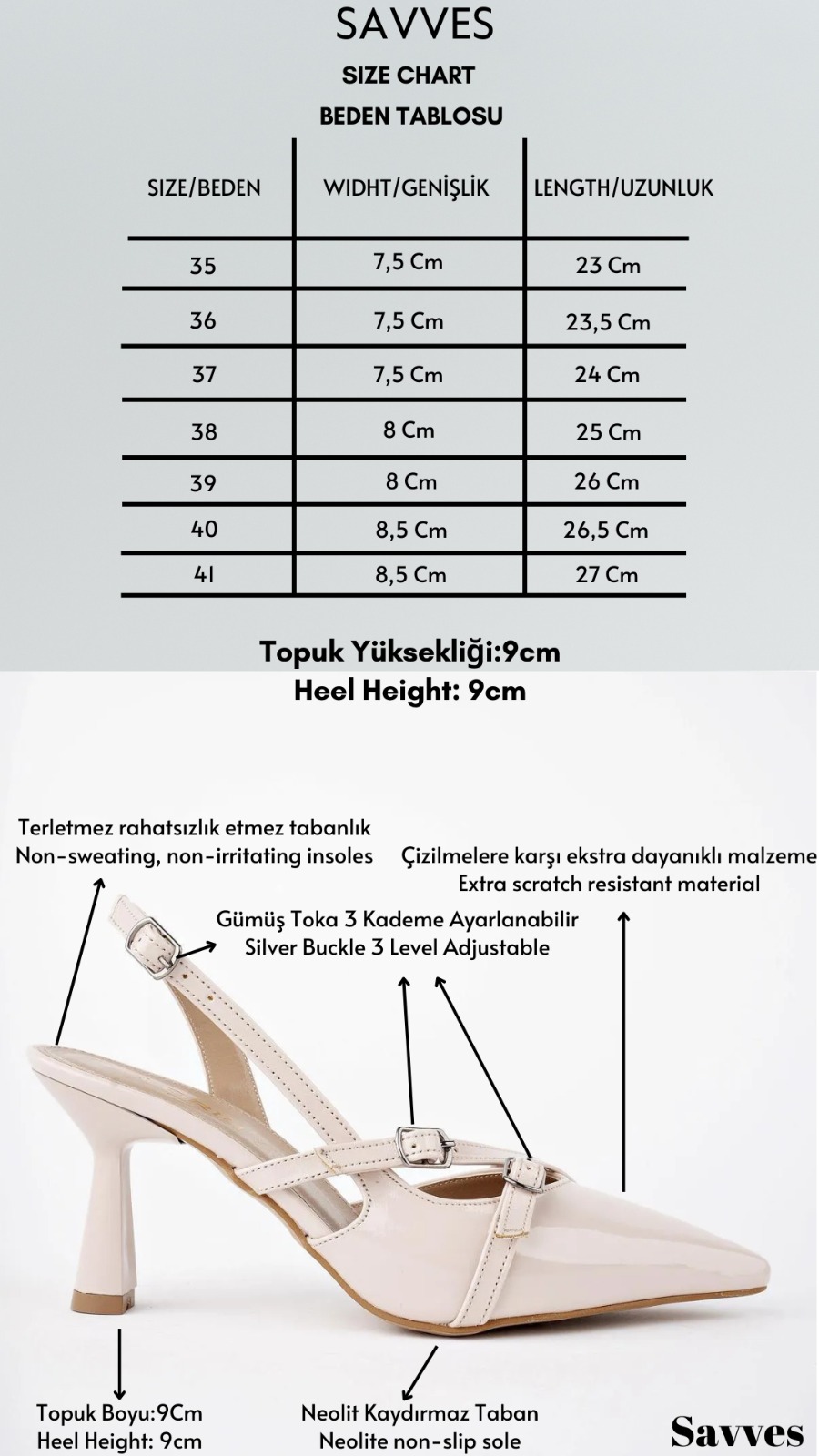 SAVVES
SIZE CHART
BEDEN TABLOSU

| SIZE/BEDEN | WIDHT/GENİŞLİK | LENGTH/UZUNLUK |
|---|---|---|
| 35 | 7,5 Cm | 23 Cm |
| 36 | 7,5 Cm | 23,5 Cm |
| 37 | 7,5 Cm | 24 Cm |
| 38 | 8 Cm | 25 Cm |
| 39 | 8 Cm | 26 Cm |
| 40 | 8,5 Cm | 26,5 Cm |
| 41 | 8,5 Cm | 27 Cm |

Topuk Yüksekliği:9cm
Heel Height: 9cm

Terletmez rahatsızlık etmez tabanlık
Non-sweating, non-irritating insoles

Çizilmelere karşı ekstra dayanıklı malzeme
Extra scratch resistant material

Gümüş Toka 3 Kademe Ayarlanabilir
Silver Buckle 3 Level Adjustable

Topuk Boyu:9Cm
Heel Height: 9cm

Neolit Kaydırmaz Taban
Neolite non-slip sole

Savves